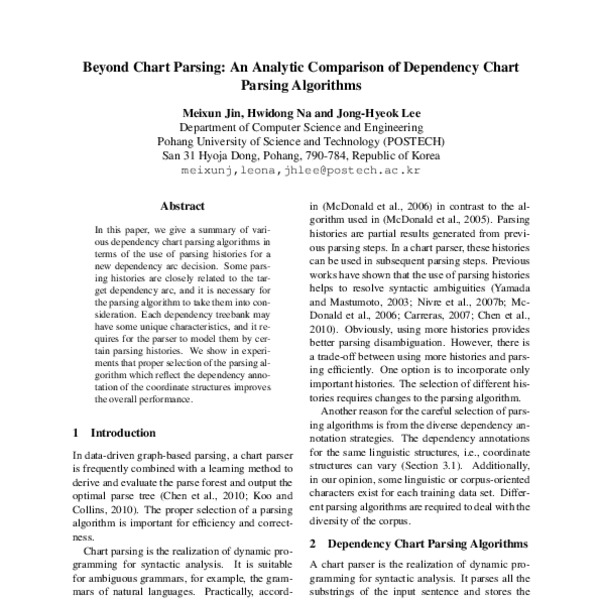 Beyond Chart Parsing: An Analytic Comparison of Dependency Chart Parsing Algorithms

Meixun Jin, Hwidong Na and Jong-Hyeok Lee
Department of Computer Science and Engineering
Pohang University of Science and Technology (POSTECH)
San 31 Hyoja Dong, Pohang, 790-784, Republic of Korea
meixunj,leona,jhlee@postech.ac.kr

Abstract

In this paper, we give a summary of various dependency chart parsing algorithms in terms of the use of parsing histories for a new dependency arc decision. Some parsing histories are closely related to the target dependency arc, and it is necessary for the parsing algorithm to take them into consideration. Each dependency treebank may have some unique characteristics, and it requires for the parser to model them by certain parsing histories. We show in experiments that proper selection of the parsing algorithm which reflect the dependency annotation of the coordinate structures improves the overall performance.

1 Introduction

In data-driven graph-based parsing, a chart parser is frequently combined with a learning method to derive and evaluate the parse forest and output the optimal parse tree (Chen et al., 2010; Koo and Collins, 2010). The proper selection of a parsing algorithm is important for efficiency and correctness.

Chart parsing is the realization of dynamic programming for syntactic analysis. It is suitable for ambiguous grammars, for example, the grammars of natural languages. Practically, according

in (McDonald et al., 2006) in contrast to the algorithm used in (McDonald et al., 2005). Parsing histories are partial results generated from previous parsing steps. In a chart parser, these histories can be used in subsequent parsing steps. Previous works have shown that the use of parsing histories helps to resolve syntactic ambiguities (Yamada and Mastumoto, 2003; Nivre et al., 2007b; McDonald et al., 2006; Carreras, 2007; Chen et al., 2010). Obviously, using more histories provides better parsing disambiguation. However, there is a trade-off between using more histories and parsing efficiently. One option is to incorporate only important histories. The selection of different histories requires changes to the parsing algorithm.

Another reason for the careful selection of parsing algorithms is from the diverse dependency annotation strategies. The dependency annotations for the same linguistic structures, i.e., coordinate structures can vary (Section 3.1). Additionally, in our opinion, some linguistic or corpus-oriented characters exist for each training data set. Different parsing algorithms are required to deal with the diversity of the corpus.

2 Dependency Chart Parsing Algorithms

A chart parser is the realization of dynamic programming for syntactic analysis. It parses all the substrings of the input sentence and stores the